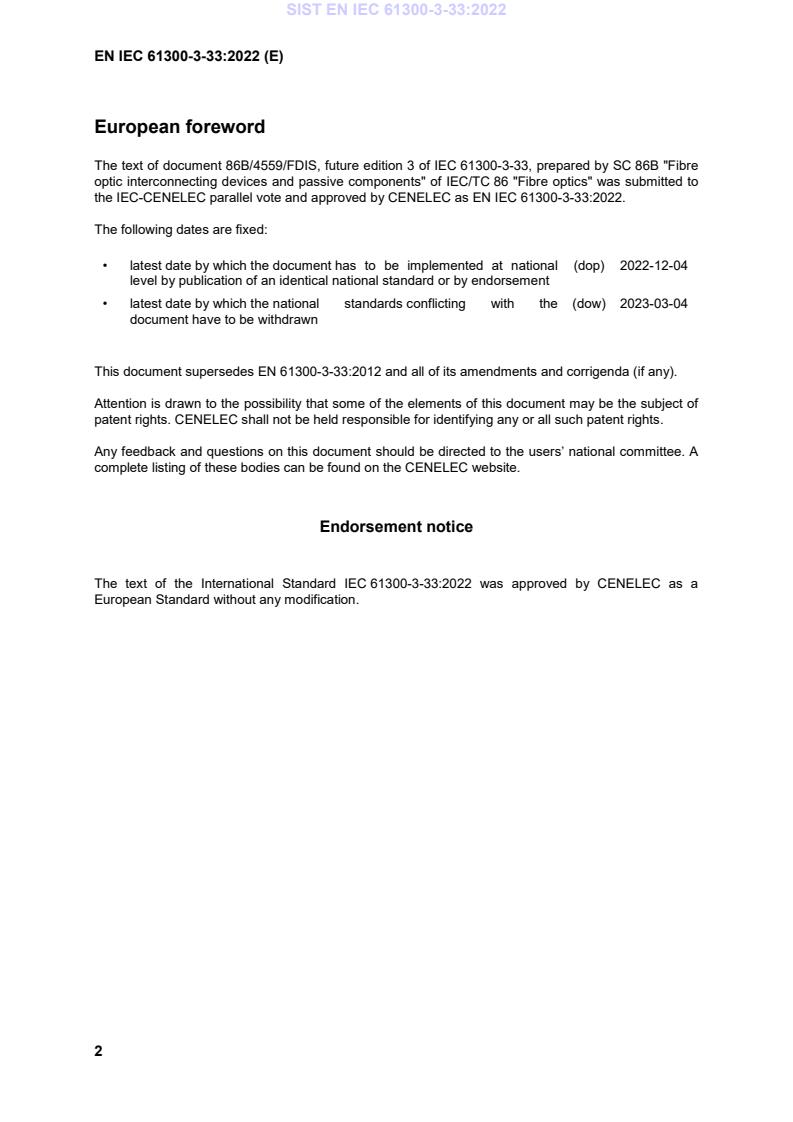 SIST EN IEC 61300-3-33:2022

EN IEC 61300-3-33:2022 (E)

European foreword

The text of document 86B/4559/FDIS, future edition 3 of IEC 61300-3-33, prepared by SC 86B "Fibre optic interconnecting devices and passive components" of IEC/TC 86 "Fibre optics" was submitted to the IEC-CENELEC parallel vote and approved by CENELEC as EN IEC 61300-3-33:2022.

The following dates are fixed:

• latest date by which the document has to be implemented at national level by publication of an identical national standard or by endorsement (dop) 2022-12-04

• latest date by which the national standards conflicting with the document have to be withdrawn (dow) 2023-03-04

This document supersedes EN 61300-3-33:2012 and all of its amendments and corrigenda (if any).

Attention is drawn to the possibility that some of the elements of this document may be the subject of patent rights. CENELEC shall not be held responsible for identifying any or all such patent rights.

Any feedback and questions on this document should be directed to the users' national committee. A complete listing of these bodies can be found on the CENELEC website.

Endorsement notice

The text of the International Standard IEC 61300-3-33:2022 was approved by CENELEC as a European Standard without any modification.

2